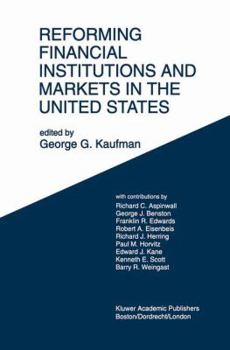 REFORMING FINANCIAL INSTITUTIONS AND MARKETS IN THE UNITED STATES

edited by
George G. Kaufman

with contributions by
Richard C. Aspinwall
George J. Benston
Franklin R. Edwards
Robert A. Eisenbeis
Richard J. Herring
Paul M. Horvitz
Edward J. Kane
Kenneth E. Scott
Barry R. Weingast

Kluwer Academic Publishers
Boston/Dordrecht/London